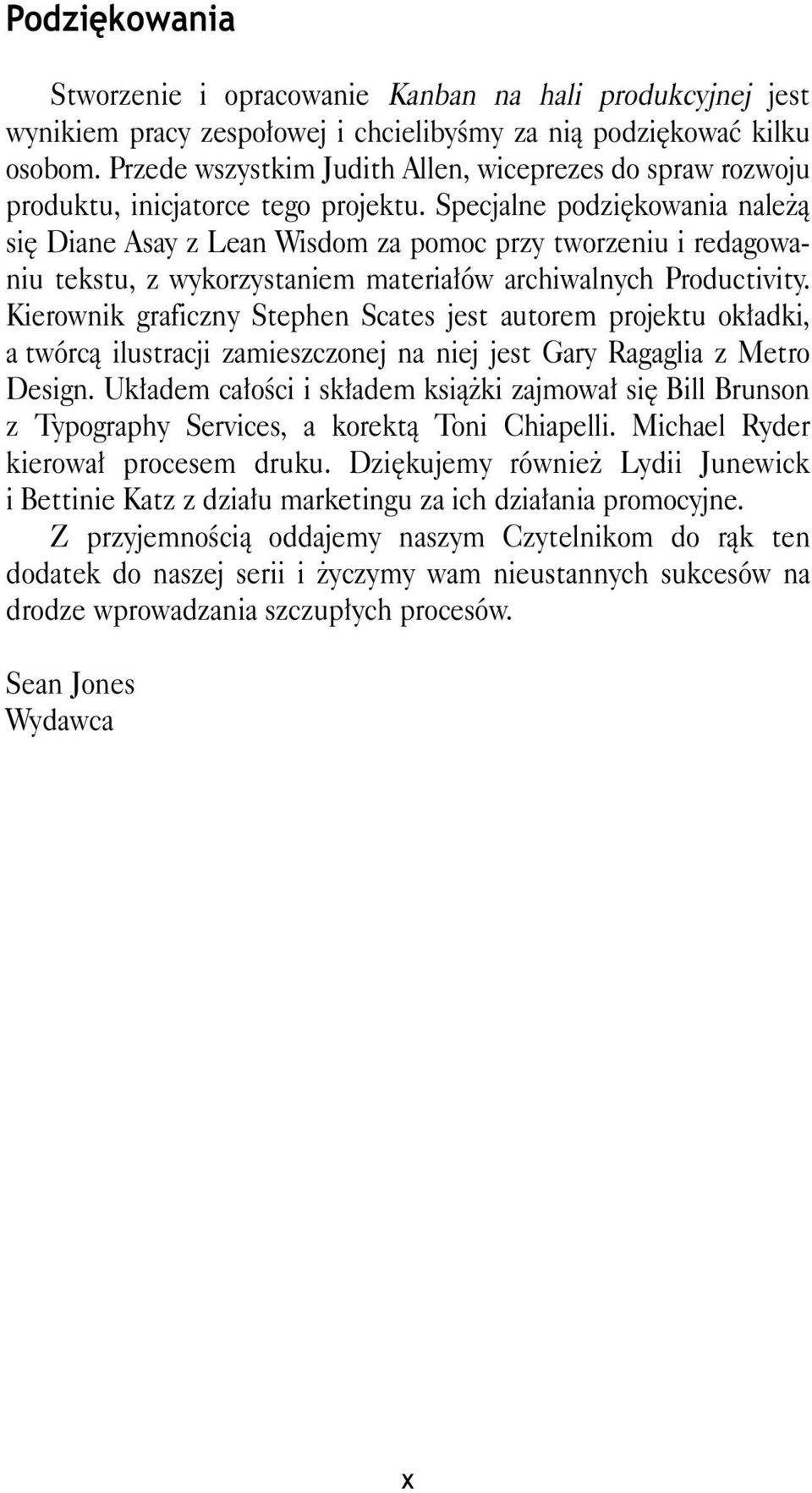 Podziękowania

Stworzenie i opracowanie Kanban na hali produkcyjnej jest wynikiem pracy zespołowej i chcielibyśmy za nią podziękować kilku osobom. Przede wszystkim Judith Allen, wiceprezes do spraw rozwoju produktu, inicjatorce tego projektu. Specjalne podziękowania należą się Diane Asay z Lean Wisdom za pomoc przy tworzeniu i redagowaniu tekstu, z wykorzystaniem materiałów archiwalnych Productivity. Kierownik graficzny Stephen Scates jest autorem projektu okładki, a twórcą ilustracji zamieszczonej na niej jest Gary Ragaglia z Metro Design. Układem całości i składem książki zajmował się Bill Brunson z Typography Services, a korektą Toni Chiapelli. Michael Ryder kierował procesem druku. Dziękujemy również Lydii Junewick i Bettinie Katz z działu marketingu za ich działania promocyjne.

Z przyjemnością oddajemy naszym Czytelnikom do rąk ten dodatek do naszej serii i życzymy wam nieustannych sukcesów na drodze wprowadzania szczupłych procesów.

Sean Jones
Wydawca

x